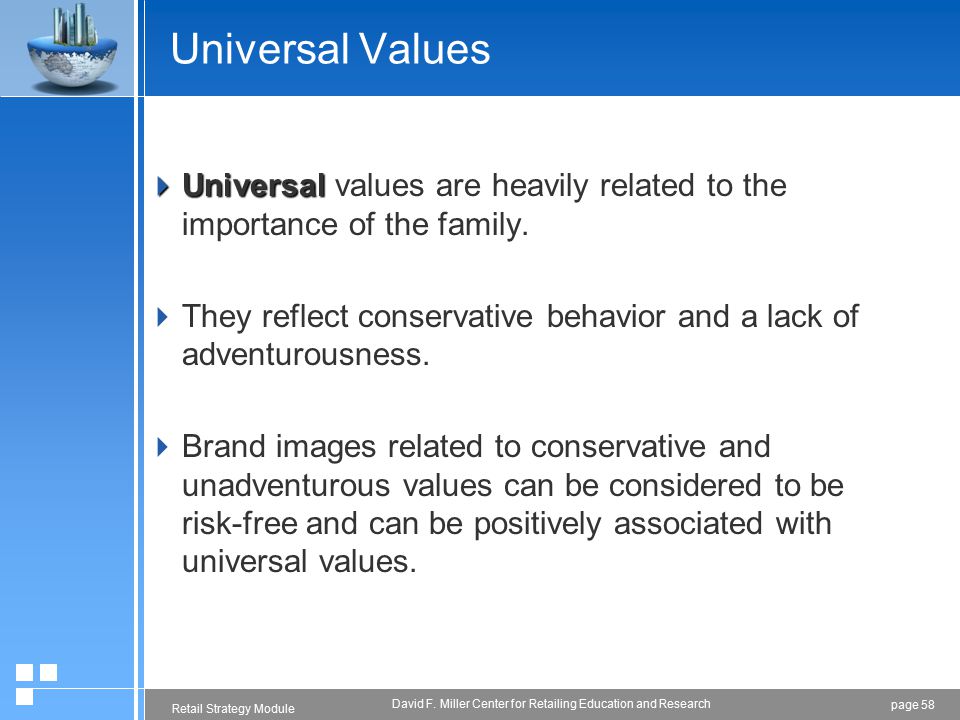 Universal Values

Universal values are heavily related to the importance of the family.

They reflect conservative behavior and a lack of adventurousness.

Brand images related to conservative and unadventurous values can be considered to be risk-free and can be positively associated with universal values.

Retail Strategy Module

David F. Miller Center for Retailing Education and Research

page 58